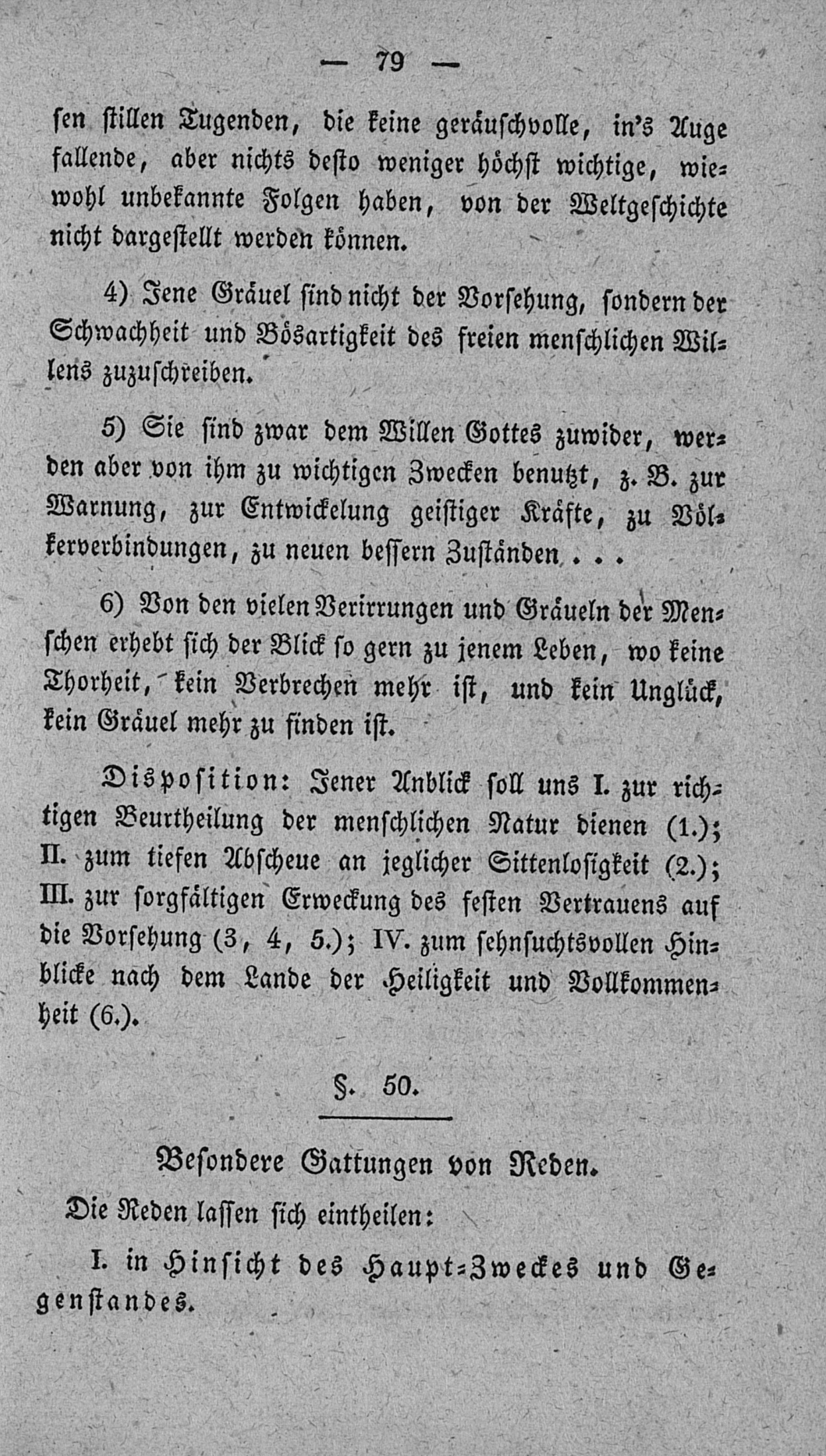 — 79 —

sen stillen Tugenden, die keine geräuschvolle, in's Auge fallende, aber nichts desto weniger höchst wichtige, wiewohl unbekannte Folgen haben, von der Weltgeschichte nicht dargestellt werden können.

4) Jene Gräuel sind nicht der Vorsehung, sondern der Schwachheit und Bösartigkeit des freien menschlichen Willens zuzuschreiben.

5) Sie sind zwar dem Willen Gottes zuwider, werden aber von ihm zu wichtigen Zwecken benutzt, z. B. zur Warnung, zur Entwickelung geistiger Kräfte, zu Völkerverbindungen, zu neuen bessern Zuständen . . .

6) Von den vielen Verirrungen und Gräueln der Menschen erhebt sich der Blick so gern zu jenem Leben, wo keine Thorheit, kein Verbrechen mehr ist, und kein Unglück, kein Gräuel mehr zu finden ist.

Disposition: Jener Anblick soll uns I. zur richtigen Beurtheilung der menschlichen Natur dienen (1.); II. zum tiefen Abscheue an jeglicher Sittenlosigkeit (2.); III. zur sorgfältigen Erweckung des festen Vertrauens auf die Vorsehung (3, 4, 5.); IV. zum sehnsuchtsvollen Hinblicke nach dem Lande der Heiligkeit und Vollkommenheit (6.).

§. 50.

Besondere Gattungen von Reden.

Die Reden lassen sich eintheilen:

I. in Hinsicht des Haupt-Zweckes und Gegenstandes.